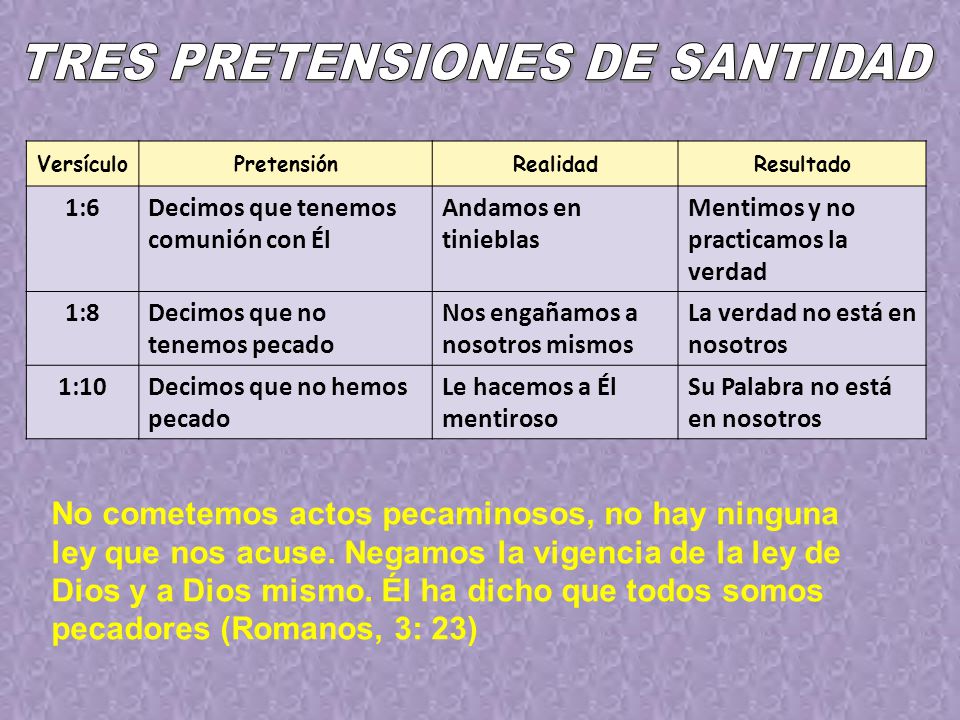 TRES PRETENSIONES DE SANTIDAD

| Versículo | Pretensión | Realidad | Resultado |
|---|---|---|---|
| 1:6 | Decimos que tenemos comunión con Él | Andamos en tinieblas | Mentimos y no practicamos la verdad |
| 1:8 | Decimos que no tenemos pecado | Nos engañamos a nosotros mismos | La verdad no está en nosotros |
| 1:10 | Decimos que no hemos pecado | Le hacemos a Él mentiroso | Su Palabra no está en nosotros |

No cometemos actos pecaminosos, no hay ninguna ley que nos acuse. Negamos la vigencia de la ley de Dios y a Dios mismo. Él ha dicho que todos somos pecadores (Romanos, 3: 23)